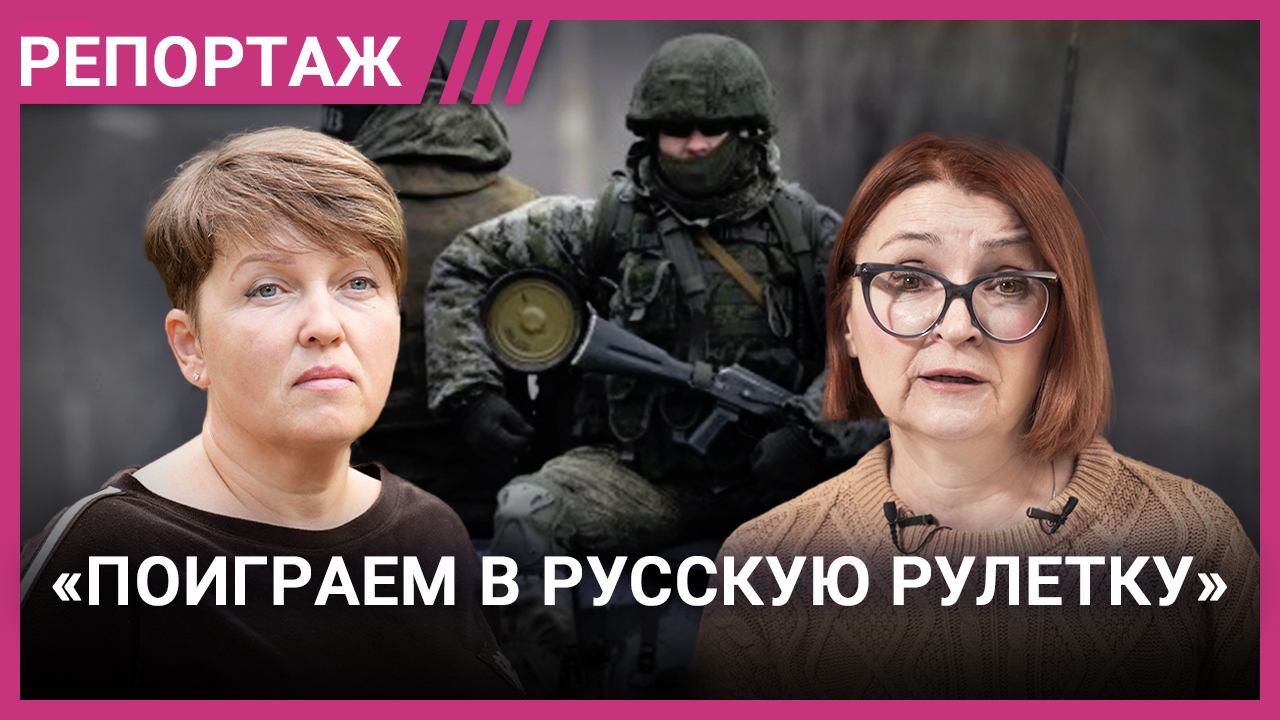 РЕПОРТАЖ

«ПОИГРАЕМ В РУССКУЮ РУЛЕТКУ»